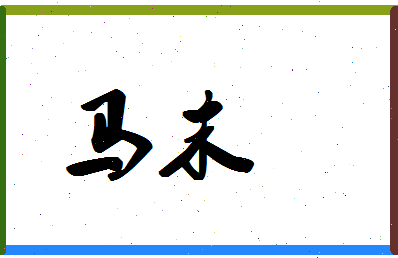 马未